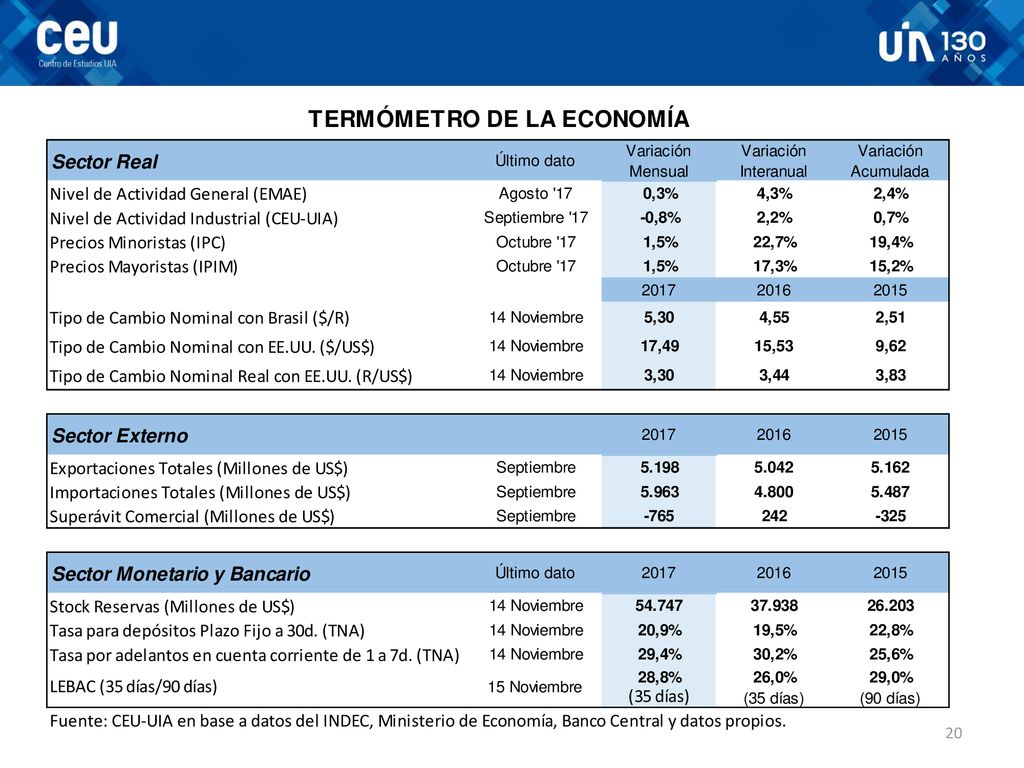 ceu
Centro de Estudios UIA

UIA 130 AÑOS

TERMÓMETRO DE LA ECONOMÍA

| Sector Real | Último dato | Variación Mensual | Variación Interanual | Variación Acumulada |
|---|---|---|---|---|
| Nivel de Actividad General (EMAE) | Agosto '17 | 0,3% | 4,3% | 2,4% |
| Nivel de Actividad Industrial (CEU-UIA) | Septiembre '17 | -0,8% | 2,2% | 0,7% |
| Precios Minoristas (IPC) | Octubre '17 | 1,5% | 22,7% | 19,4% |
| Precios Mayoristas (IPIM) | Octubre '17 | 1,5% | 17,3% | 15,2% |
| | | 2017 | 2016 | 2015 |
| Tipo de Cambio Nominal con Brasil ($/R) | 14 Noviembre | 5,30 | 4,55 | 2,51 |
| Tipo de Cambio Nominal con EE.UU. ($/US$) | 14 Noviembre | 17,49 | 15,53 | 9,62 |
| Tipo de Cambio Nominal Real con EE.UU. (R/US$) | 14 Noviembre | 3,30 | 3,44 | 3,83 |

| Sector Externo | | 2017 | 2016 | 2015 |
|---|---|---|---|---|
| Exportaciones Totales (Millones de US$) | Septiembre | 5.198 | 5.042 | 5.162 |
| Importaciones Totales (Millones de US$) | Septiembre | 5.963 | 4.800 | 5.487 |
| Superávit Comercial (Millones de US$) | Septiembre | -765 | 242 | -325 |

| Sector Monetario y Bancario | Último dato | 2017 | 2016 | 2015 |
|---|---|---|---|---|
| Stock Reservas (Millones de US$) | 14 Noviembre | 54.747 | 37.938 | 26.203 |
| Tasa para depósitos Plazo Fijo a 30d. (TNA) | 14 Noviembre | 20,9% | 19,5% | 22,8% |
| Tasa por adelantos en cuenta corriente de 1 a 7d. (TNA) | 14 Noviembre | 29,4% | 30,2% | 25,6% |
| LEBAC (35 días/90 días) | 15 Noviembre | 28,8% (35 días) | 26,0% (35 días) | 29,0% (90 días) |

Fuente: CEU-UIA en base a datos del INDEC, Ministerio de Economía, Banco Central y datos propios.

20